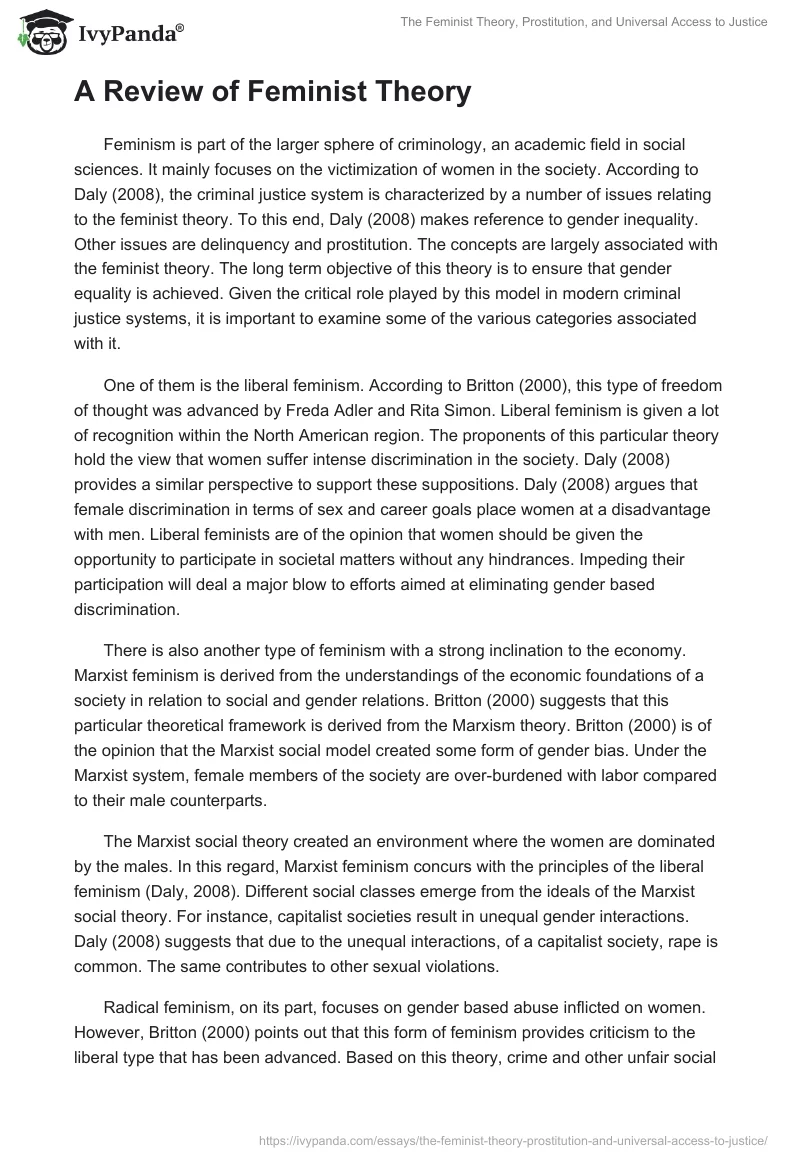 IvyPanda®

The Feminist Theory, Prostitution, and Universal Access to Justice

A Review of Feminist Theory

Feminism is part of the larger sphere of criminology, an academic field in social sciences. It mainly focuses on the victimization of women in the society. According to Daly (2008), the criminal justice system is characterized by a number of issues relating to the feminist theory. To this end, Daly (2008) makes reference to gender inequality. Other issues are delinquency and prostitution. The concepts are largely associated with the feminist theory. The long term objective of this theory is to ensure that gender equality is achieved. Given the critical role played by this model in modern criminal justice systems, it is important to examine some of the various categories associated with it.

One of them is the liberal feminism. According to Britton (2000), this type of freedom of thought was advanced by Freda Adler and Rita Simon. Liberal feminism is given a lot of recognition within the North American region. The proponents of this particular theory hold the view that women suffer intense discrimination in the society. Daly (2008) provides a similar perspective to support these suppositions. Daly (2008) argues that female discrimination in terms of sex and career goals place women at a disadvantage with men. Liberal feminists are of the opinion that women should be given the opportunity to participate in societal matters without any hindrances. Impeding their participation will deal a major blow to efforts aimed at eliminating gender based discrimination.

There is also another type of feminism with a strong inclination to the economy. Marxist feminism is derived from the understandings of the economic foundations of a society in relation to social and gender relations. Britton (2000) suggests that this particular theoretical framework is derived from the Marxism theory. Britton (2000) is of the opinion that the Marxist social model created some form of gender bias. Under the Marxist system, female members of the society are over-burdened with labor compared to their male counterparts.

The Marxist social theory created an environment where the women are dominated by the males. In this regard, Marxist feminism concurs with the principles of the liberal feminism (Daly, 2008). Different social classes emerge from the ideals of the Marxist social theory. For instance, capitalist societies result in unequal gender interactions. Daly (2008) suggests that due to the unequal interactions, of a capitalist society, rape is common. The same contributes to other sexual violations.

Radical feminism, on its part, focuses on gender based abuse inflicted on women. However, Britton (2000) points out that this form of feminism provides criticism to the liberal type that has been advanced. Based on this theory, crime and other unfair social

https://ivypanda.com/essays/the-feminist-theory-prostitution-and-universal-access-to-justice/